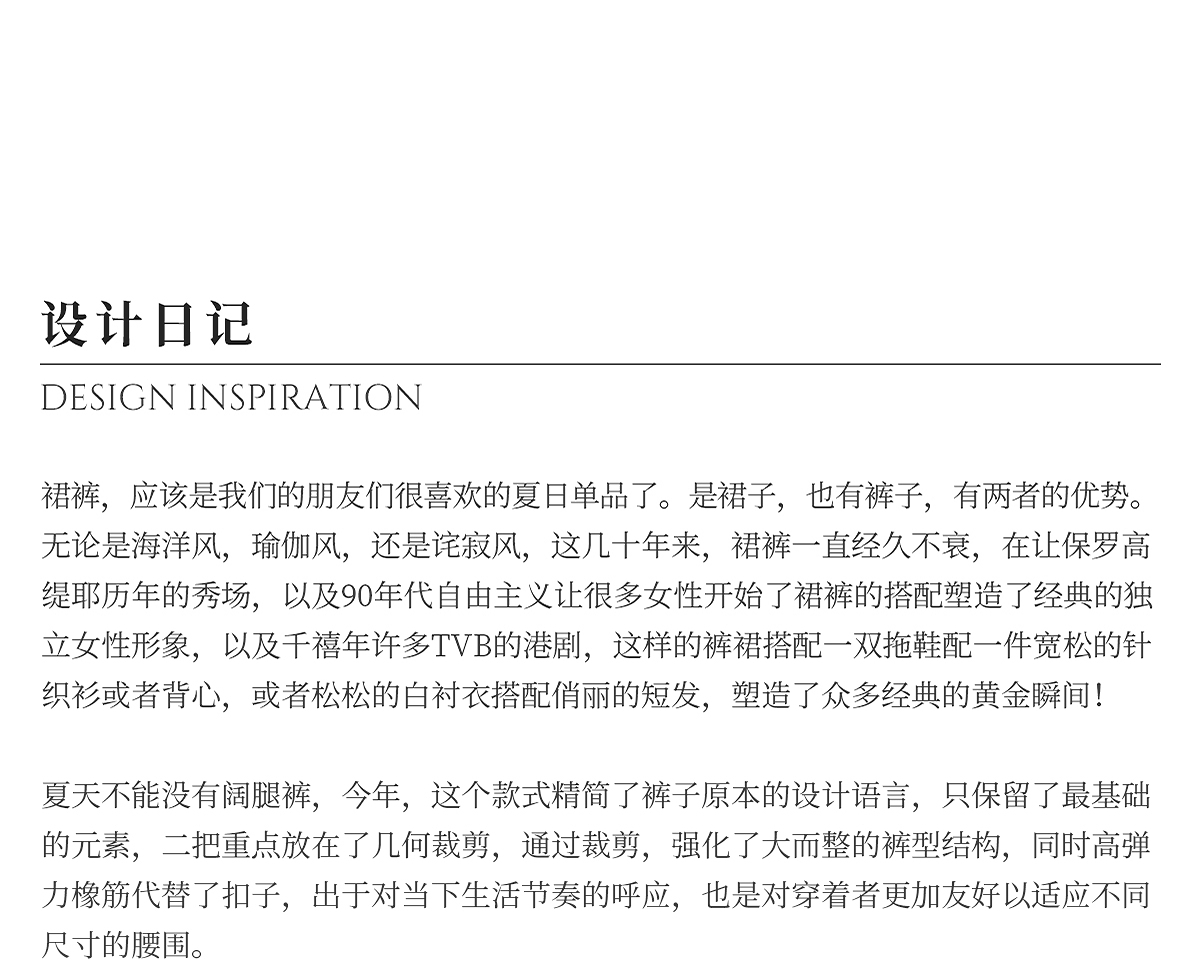 设计日记

DESIGN INSPIRATION

裙裤，应该是我们的朋友们很喜欢的夏日单品了。是裙子，也有裤子，有两者的优势。无论是海洋风，瑜伽风，还是诧寂风，这几十年来，裙裤一直经久不衰，在让保罗高缇耶历年的秀场，以及90年代自由主义让很多女性开始了裙裤的搭配塑造了经典的独立女性形象，以及千禧年许多TVB的港剧，这样的裤裙搭配一双拖鞋配一件宽松的针织衫或者背心，或者松松的白衬衣搭配俏丽的短发，塑造了众多经典的黄金瞬间！

夏天不能没有阔腿裤，今年，这个款式精简了裤子原本的设计语言，只保留了最基础的元素，二把重点放在了几何裁剪，通过裁剪，强化了大而整的裤型结构，同时高弹力橡筋代替了扣子，出于对当下生活节奏的呼应，也是对穿着者更加友好以适应不同尺寸的腰围。